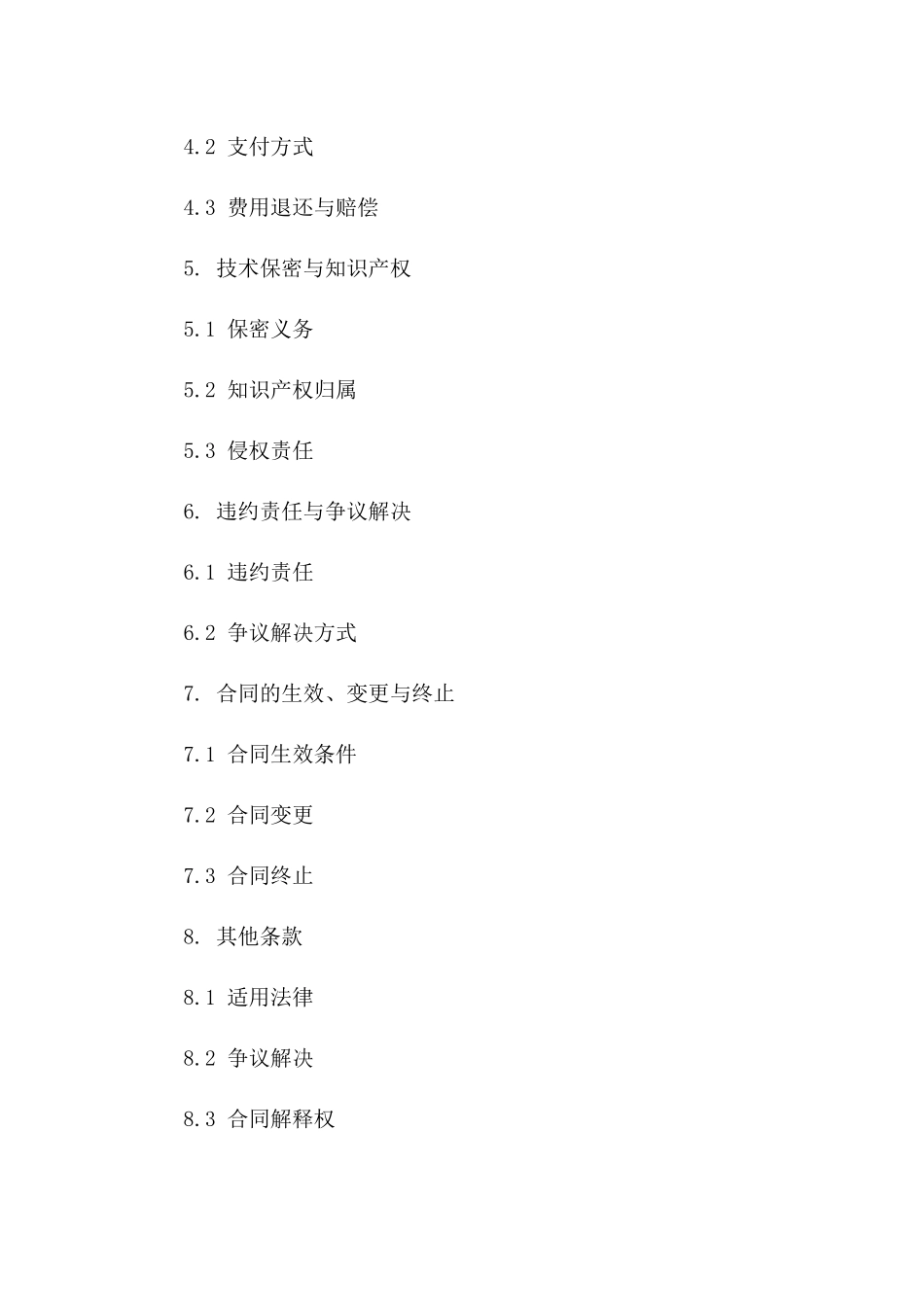 4.2 支付方式

4.3 费用退还与赔偿

5. 技术保密与知识产权

5.1 保密义务

5.2 知识产权归属

5.3 侵权责任

6. 违约责任与争议解决

6.1 违约责任

6.2 争议解决方式

7. 合同的生效、变更与终止

7.1 合同生效条件

7.2 合同变更

7.3 合同终止

8. 其他条款

8.1 适用法律

8.2 争议解决

8.3 合同解释权